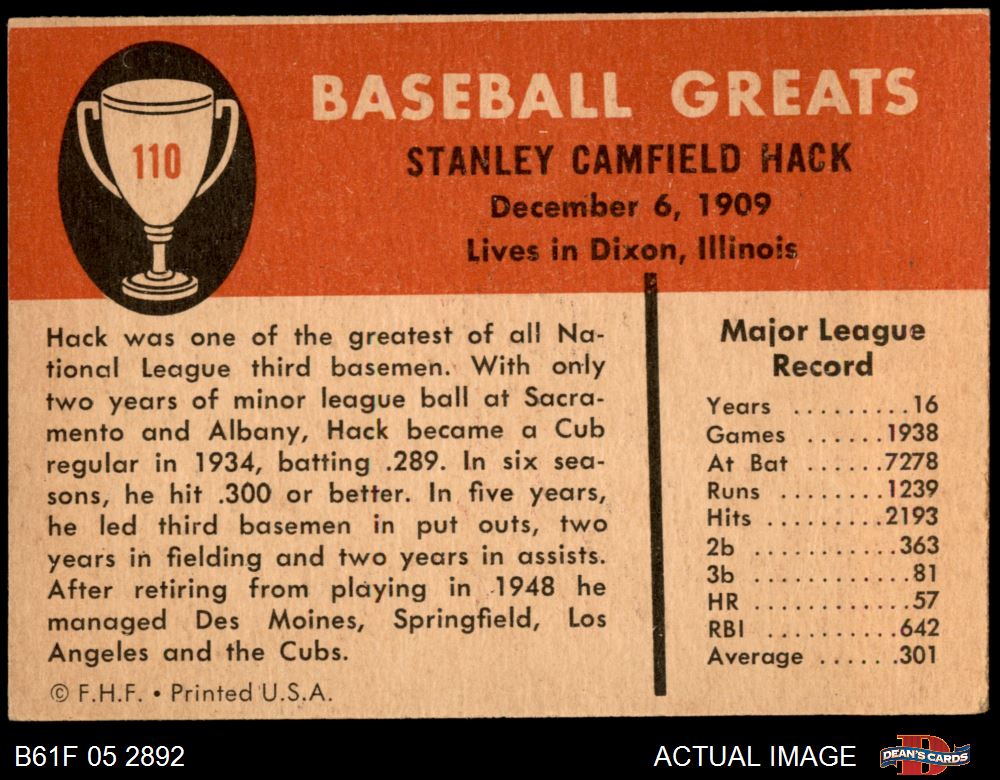 110

BASEBALL GREATS

STANLEY CAMFIELD HACK
December 6, 1909
Lives in Dixon, Illinois

Hack was one of the greatest of all National League third basemen. With only two years of minor league ball at Sacramento and Albany, Hack became a Cub regular in 1934, batting .289. In six seasons, he hit .300 or better. In five years, he led third basemen in put outs, two years in fielding and two years in assists. After retiring from playing in 1948 he managed Des Moines, Springfield, Los Angeles and the Cubs.

© F.H.F. • Printed U.S.A.

Major League Record

Years 16
Games 1938
At Bat 7278
Runs 1239
Hits 2193
2b 363
3b 81
HR 57
RBI 642
Average .301

B61F 05 2892

ACTUAL IMAGE

DEAN'S CARDS